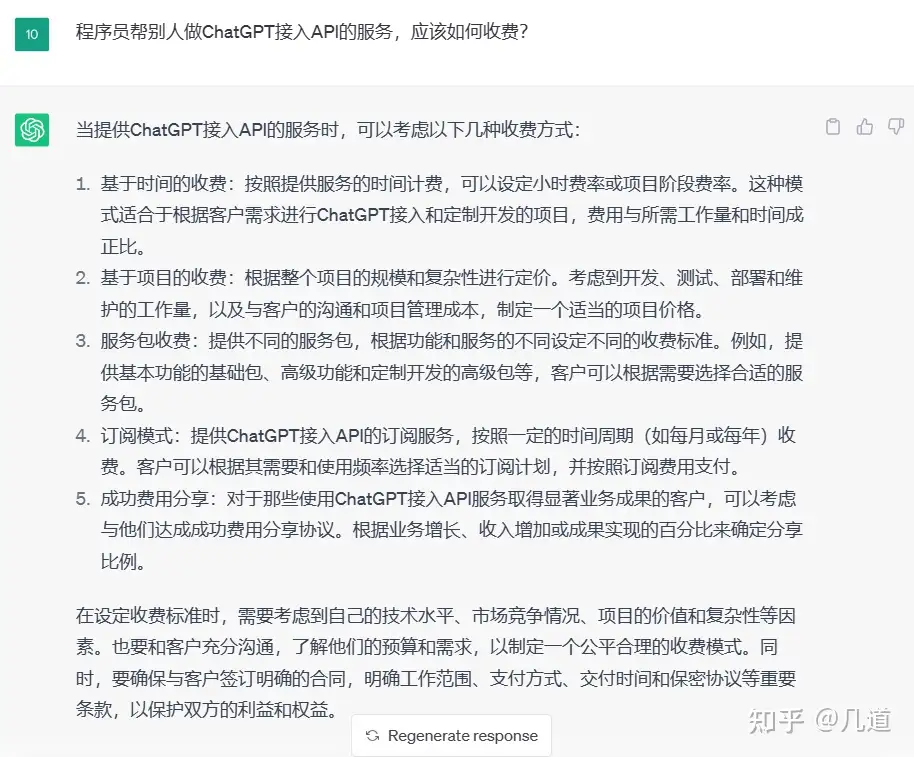 10

程序员帮别人做ChatGPT接入API的服务，应该如何收费？

当提供ChatGPT接入API的服务时，可以考虑以下几种收费方式：

1. 基于时间的收费：按照提供服务的时间计费，可以设定小时费率或项目阶段费率。这种模式适合于根据客户需求进行ChatGPT接入和定制开发的项目，费用与所需工作量和时间成正比。
2. 基于项目的收费：根据整个项目的规模和复杂性进行定价。考虑到开发、测试、部署和维护的工作量，以及与客户的沟通和项目管理成本，制定一个适当的项目价格。
3. 服务包收费：提供不同的服务包，根据功能和服务的不同设定不同的收费标准。例如，提供基本功能的基础包、高级功能和定制开发的高级包等，客户可以根据需要选择合适的服务包。
4. 订阅模式：提供ChatGPT接入API的订阅服务，按照一定的时间周期（如每月或每年）收费。客户可以根据其需要和使用频率选择适当的订阅计划，并按照订阅费用支付。
5. 成功费用分享：对于那些使用ChatGPT接入API服务取得显著业务成果的客户，可以考虑与他们达成成功费用分享协议。根据业务增长、收入增加或成果实现的百分比来确定分享比例。

在设定收费标准时，需要考虑到自己的技术水平、市场竞争情况、项目的价值和复杂性等因素。也要和客户充分沟通，了解他们的预算和需求，以制定一个公平合理的收费模式。同时，要确保与客户签订明确的合同，明确工作范围、支付方式、交付时间和保密协议等重要条款，以保护双方的利益和权益。

Regenerate response

知乎 @几道